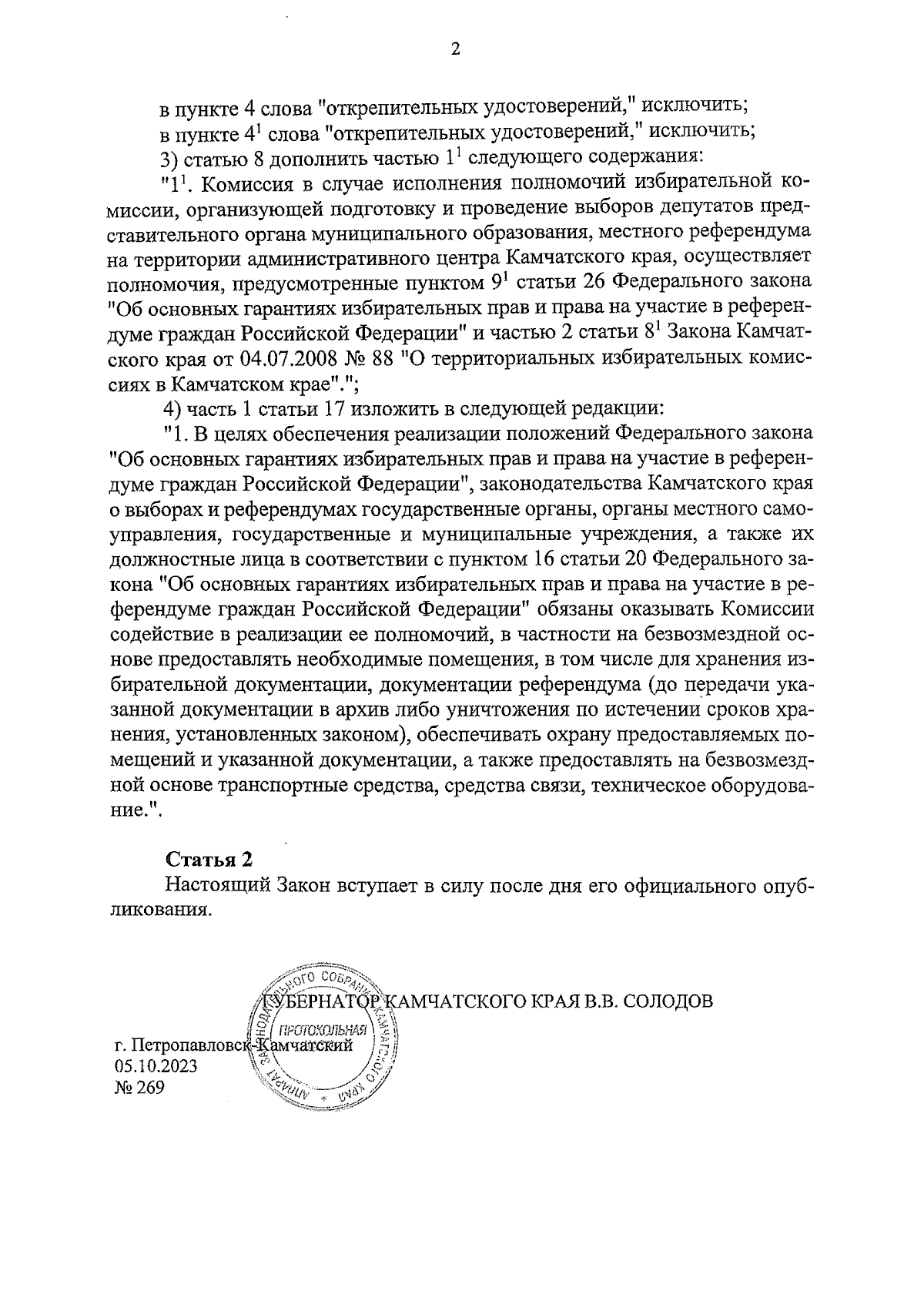 2

в пункте 4 слова "открепительных удостоверений," исключить;

в пункте $4^1$ слова "открепительных удостоверений," исключить;

3) статью 8 дополнить частью $1^1$ следующего содержания:

"$1^1$. Комиссия в случае исполнения полномочий избирательной комиссии, организующей подготовку и проведение выборов депутатов представительного органа муниципального образования, местного референдума на территории административного центра Камчатского края, осуществляет полномочия, предусмотренные пунктом $9^1$ статьи 26 Федерального закона "Об основных гарантиях избирательных прав и права на участие в референдуме граждан Российской Федерации" и частью 2 статьи $8^1$ Закона Камчатского края от 04.07.2008 № 88 "О территориальных избирательных комиссиях в Камчатском крае".";

4) часть 1 статьи 17 изложить в следующей редакции:

"1. В целях обеспечения реализации положений Федерального закона "Об основных гарантиях избирательных прав и права на участие в референдуме граждан Российской Федерации", законодательства Камчатского края о выборах и референдумах государственные органы, органы местного самоуправления, государственные и муниципальные учреждения, а также их должностные лица в соответствии с пунктом 16 статьи 20 Федерального закона "Об основных гарантиях избирательных прав и права на участие в референдуме граждан Российской Федерации" обязаны оказывать Комиссии содействие в реализации ее полномочий, в частности на безвозмездной основе предоставлять необходимые помещения, в том числе для хранения избирательной документации, документации референдума (до передачи указанной документации в архив либо уничтожения по истечении сроков хранения, установленных законом), обеспечивать охрану предоставляемых помещений и указанной документации, а также предоставлять на безвозмездной основе транспортные средства, средства связи, техническое оборудование.".

Статья 2

Настоящий Закон вступает в силу после дня его официального опубликования.

ГУБЕРНАТОР КАМЧАТСКОГО КРАЯ В.В. СОЛОДОВ

АППАРАТ ЗАКОНОДАТЕЛЬНОГО СОБРАНИЯ КАМЧАТСКОГО КРАЯ
ПРОТОКОЛЬНАЯ

г. Петропавловск-Камчатский
05.10.2023
№ 269